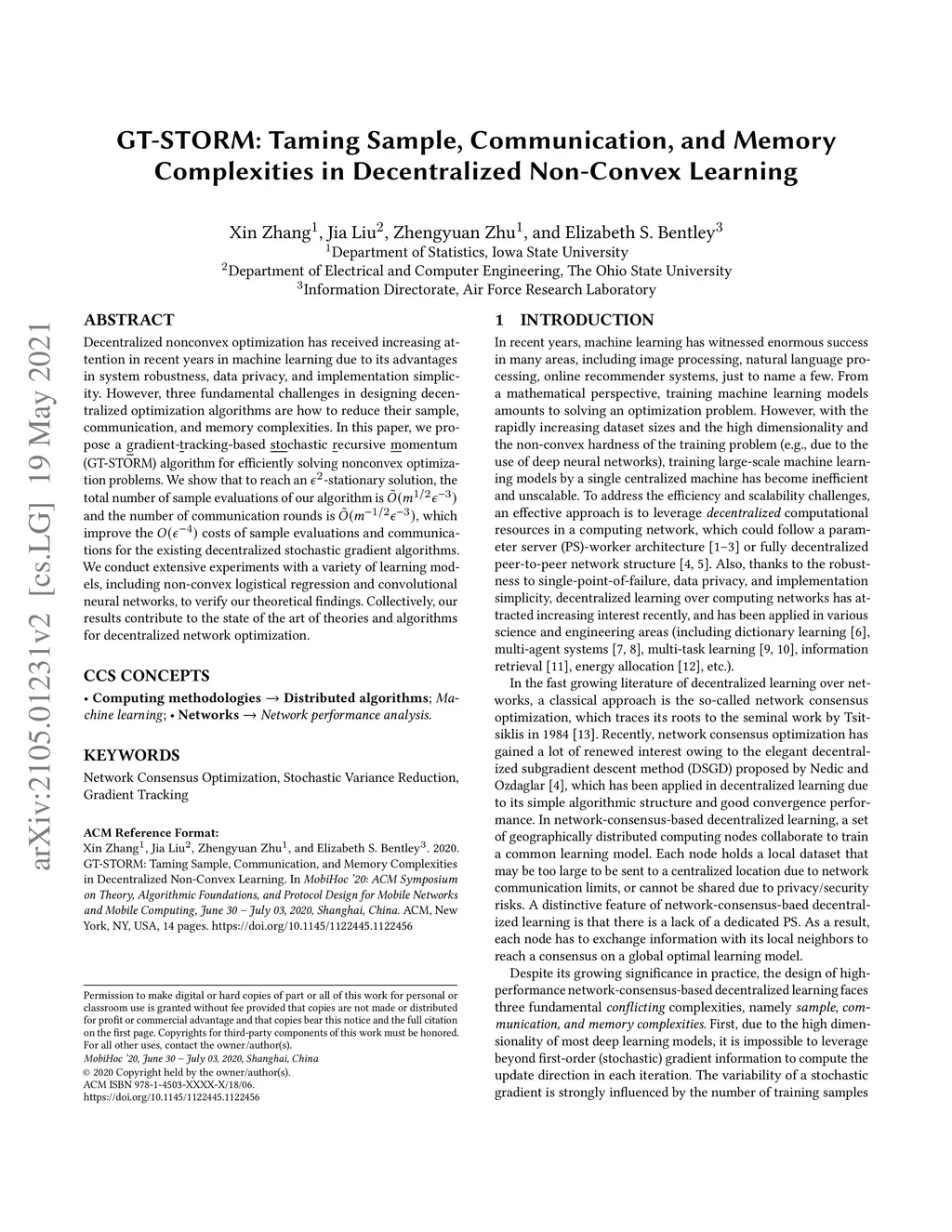 arXiv:2105.01231v2 [cs.LG] 19 May 2021

GT-STORM: Taming Sample, Communication, and Memory Complexities in Decentralized Non-Convex Learning

Xin Zhang$^1$, Jia Liu$^2$, Zhengyuan Zhu$^1$, and Elizabeth S. Bentley$^3$
$^1$Department of Statistics, Iowa State University
$^2$Department of Electrical and Computer Engineering, The Ohio State University
$^3$Information Directorate, Air Force Research Laboratory

ABSTRACT

Decentralized nonconvex optimization has received increasing attention in recent years in machine learning due to its advantages in system robustness, data privacy, and implementation simplicity. However, three fundamental challenges in designing decentralized optimization algorithms are how to reduce their sample, communication, and memory complexities. In this paper, we propose a gradient-tracking-based stochastic recursive momentum (GT-STORM) algorithm for efficiently solving nonconvex optimization problems. We show that to reach an $\epsilon^2$-stationary solution, the total number of sample evaluations of our algorithm is $\tilde{O}(m^{1/2}\epsilon^{-3})$ and the number of communication rounds is $\tilde{O}(m^{-1/2}\epsilon^{-3})$, which improve the $O(\epsilon^{-4})$ costs of sample evaluations and communications for the existing decentralized stochastic gradient algorithms. We conduct extensive experiments with a variety of learning models, including non-convex logistical regression and convolutional neural networks, to verify our theoretical findings. Collectively, our results contribute to the state of the art of theories and algorithms for decentralized network optimization.

CCS CONCEPTS

• Computing methodologies → Distributed algorithms; Machine learning; • Networks → Network performance analysis.

KEYWORDS

Network Consensus Optimization, Stochastic Variance Reduction, Gradient Tracking

ACM Reference Format:
Xin Zhang$^1$, Jia Liu$^2$, Zhengyuan Zhu$^1$, and Elizabeth S. Bentley$^3$. 2020. GT-STORM: Taming Sample, Communication, and Memory Complexities in Decentralized Non-Convex Learning. In MobiHoc '20: ACM Symposium on Theory, Algorithmic Foundations, and Protocol Design for Mobile Networks and Mobile Computing, June 30 – July 03, 2020, Shanghai, China. ACM, New York, NY, USA, 14 pages. https://doi.org/10.1145/1122445.1122456

Permission to make digital or hard copies of part or all of this work for personal or classroom use is granted without fee provided that copies are not made or distributed for profit or commercial advantage and that copies bear this notice and the full citation on the first page. Copyrights for third-party components of this work must be honored. For all other uses, contact the owner/author(s).
MobiHoc '20, June 30 – July 03, 2020, Shanghai, China
© 2020 Copyright held by the owner/author(s).
ACM ISBN 978-1-4503-XXXX-X/18/06.
https://doi.org/10.1145/1122445.1122456

1 INTRODUCTION

In recent years, machine learning has witnessed enormous success in many areas, including image processing, natural language processing, online recommender systems, just to name a few. From a mathematical perspective, training machine learning models amounts to solving an optimization problem. However, with the rapidly increasing dataset sizes and the high dimensionality and the non-convex hardness of the training problem (e.g., due to the use of deep neural networks), training large-scale machine learning models by a single centralized machine has become inefficient and unscalable. To address the efficiency and scalability challenges, an effective approach is to leverage decentralized computational resources in a computing network, which could follow a parameter server (PS)-worker architecture [1–3] or fully decentralized peer-to-peer network structure [4, 5]. Also, thanks to the robustness to single-point-of-failure, data privacy, and implementation simplicity, decentralized learning over computing networks has attracted increasing interest recently, and has been applied in various science and engineering areas (including dictionary learning [6], multi-agent systems [7, 8], multi-task learning [9, 10], information retrieval [11], energy allocation [12], etc.).

In the fast growing literature of decentralized learning over networks, a classical approach is the so-called network consensus optimization, which traces its roots to the seminal work by Tsitsiklis in 1984 [13]. Recently, network consensus optimization has gained a lot of renewed interest owing to the elegant decentralized subgradient descent method (DSGD) proposed by Nedic and Ozdaglar [4], which has been applied in decentralized learning due to its simple algorithmic structure and good convergence performance. In network-consensus-based decentralized learning, a set of geographically distributed computing nodes collaborate to train a common learning model. Each node holds a local dataset that may be too large to be sent to a centralized location due to network communication limits, or cannot be shared due to privacy/security risks. A distinctive feature of network-consensus-baed decentralized learning is that there is a lack of a dedicated PS. As a result, each node has to exchange information with its local neighbors to reach a consensus on a global optimal learning model.

Despite its growing significance in practice, the design of high-performance network-consensus-based decentralized learning faces three fundamental conflicting complexities, namely sample, communication, and memory complexities. First, due to the high dimensionality of most deep learning models, it is impossible to leverage beyond first-order (stochastic) gradient information to compute the update direction in each iteration. The variability of a stochastic gradient is strongly influenced by the number of training samples